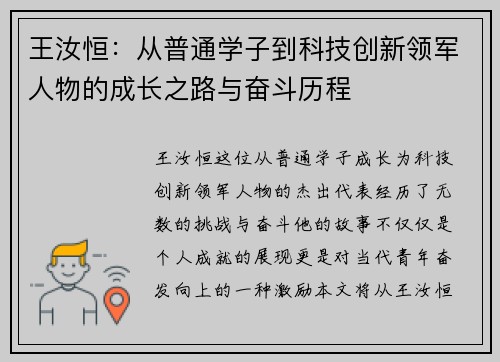 王汝恒：从普通学子到科技创新领军人物的成长之路与奋斗历程

王汝恒这位从普通学子成长为科技创新领军人物的杰出代表经历了无数的挑战与奋斗他的故事不仅仅是个人成就的展现更是对当代青年奋发向上的一种激励本文将从王汝恒